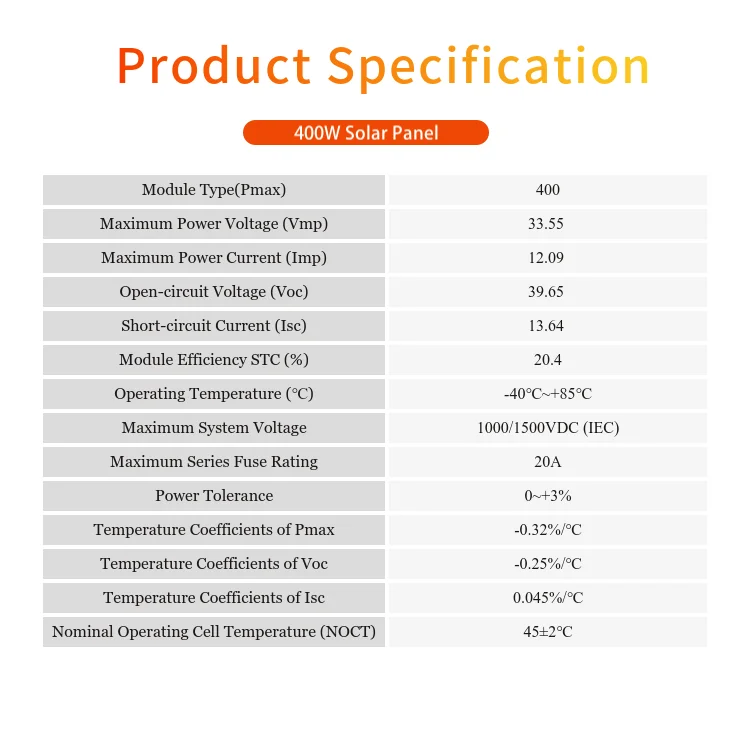 Product Specification

400W Solar Panel

| Module Type(Pmax) | 400 |
|---|---|
| Maximum Power Voltage (Vmp) | 33.55 |
| Maximum Power Current (Imp) | 12.09 |
| Open-circuit Voltage (Voc) | 39.65 |
| Short-circuit Current (Isc) | 13.64 |
| Module Efficiency STC (%) | 20.4 |
| Operating Temperature (°C) | -40°C~+85°C |
| Maximum System Voltage | 1000/1500VDC (IEC) |
| Maximum Series Fuse Rating | 20A |
| Power Tolerance | 0~+3% |
| Temperature Coefficients of Pmax | -0.32%/°C |
| Temperature Coefficients of Voc | -0.25%/°C |
| Temperature Coefficients of Isc | 0.045%/°C |
| Nominal Operating Cell Temperature (NOCT) | 45±2°C |